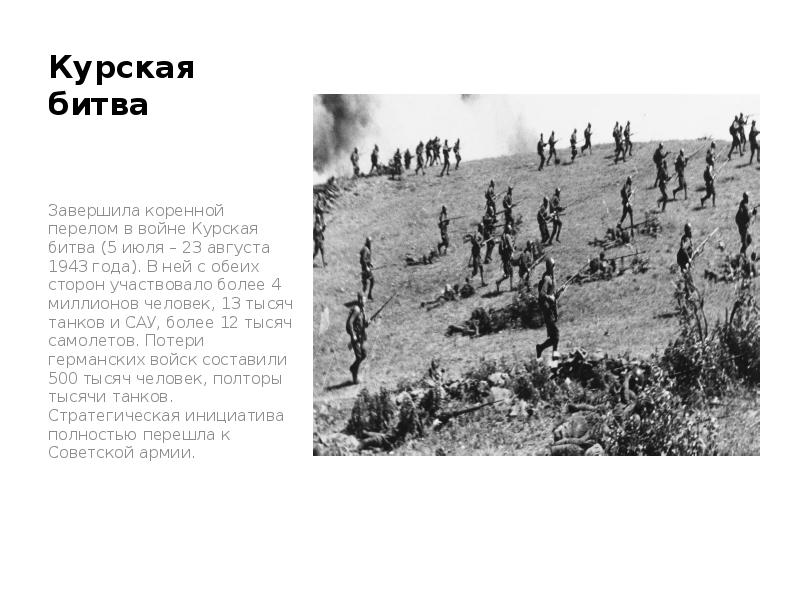 Курская битва

Завершила коренной перелом в войне Курская битва (5 июля – 23 августа 1943 года). В ней с обеих сторон участвовало более 4 миллионов человек, 13 тысяч танков и САУ, более 12 тысяч самолетов. Потери германских войск составили 500 тысяч человек, полторы тысячи танков. Стратегическая инициатива полностью перешла к Советской армии.